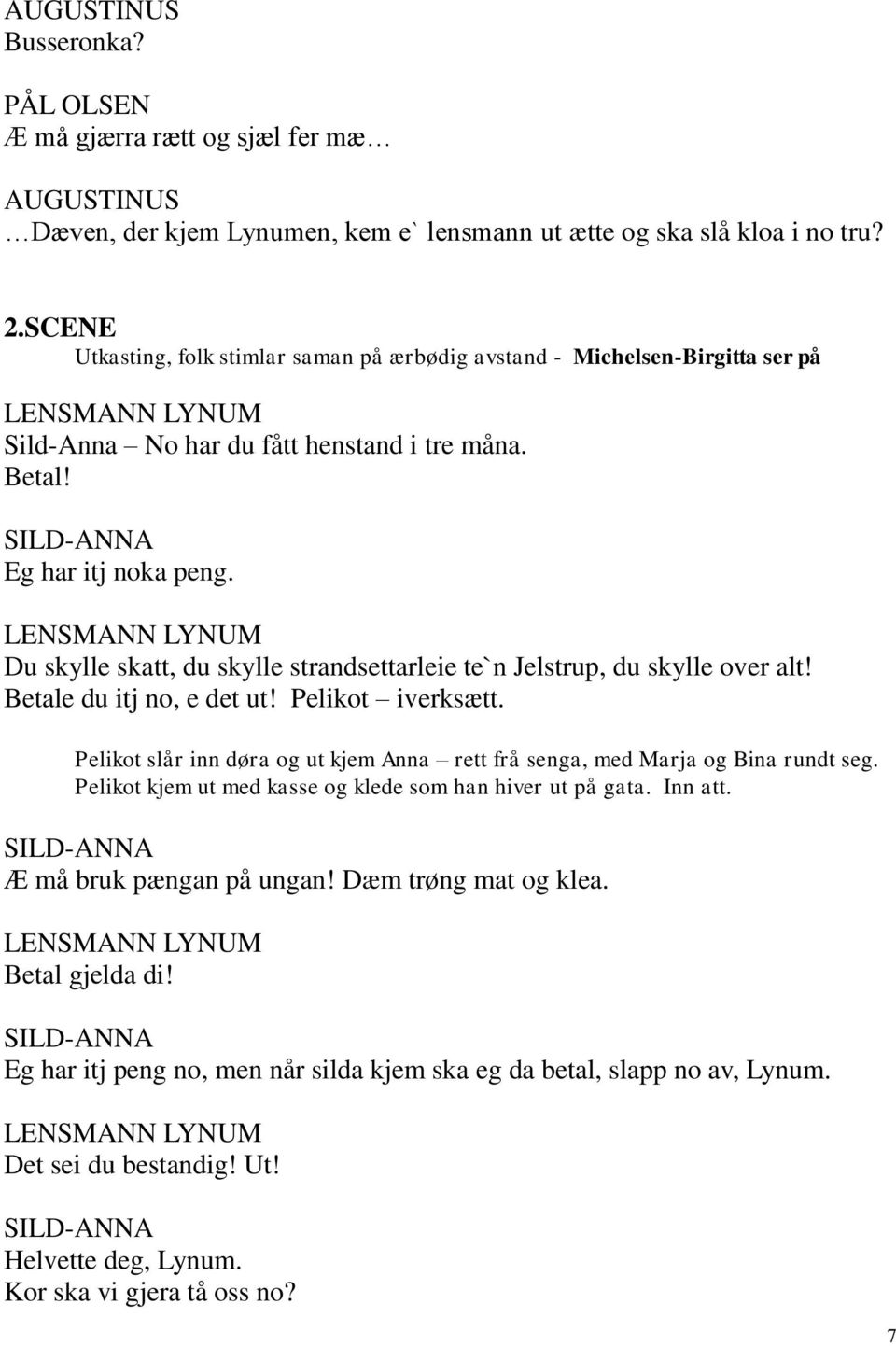 AUGUSTINUS
Busseronka?

PÅL OLSEN
Æ må gjærra rætt og sjæl fer mæ…

AUGUSTINUS
…Dæven, der kjem Lynumen, kem e` lensmann ut ætte og ska slå kloa i no tru?

2.SCENE
Utkasting, folk stimlar saman på ærbødig avstand - Michelsen-Birgitta ser på

LENSMANN LYNUM
Sild-Anna – No har du fått henstand i tre måna.
Betal!

SILD-ANNA
Eg har itj noka peng.

LENSMANN LYNUM
Du skylle skatt, du skylle strandsettarleie te`n Jelstrup, du skylle over alt! Betale du itj no, e det ut! Pelikot – iverksætt.

Pelikot slår inn døra og ut kjem Anna – rett frå senga, med Marja og Bina rundt seg. Pelikot kjem ut med kasse og klede som han hiver ut på gata. Inn att.

SILD-ANNA
Æ må bruk pængan på ungan! Dæm trøng mat og klea.

LENSMANN LYNUM
Betal gjelda di!

SILD-ANNA
Eg har itj peng no, men når silda kjem ska eg da betal, slapp no av, Lynum.

LENSMANN LYNUM
Det sei du bestandig! Ut!

SILD-ANNA
Helvette deg, Lynum.
Kor ska vi gjera tå oss no?

7